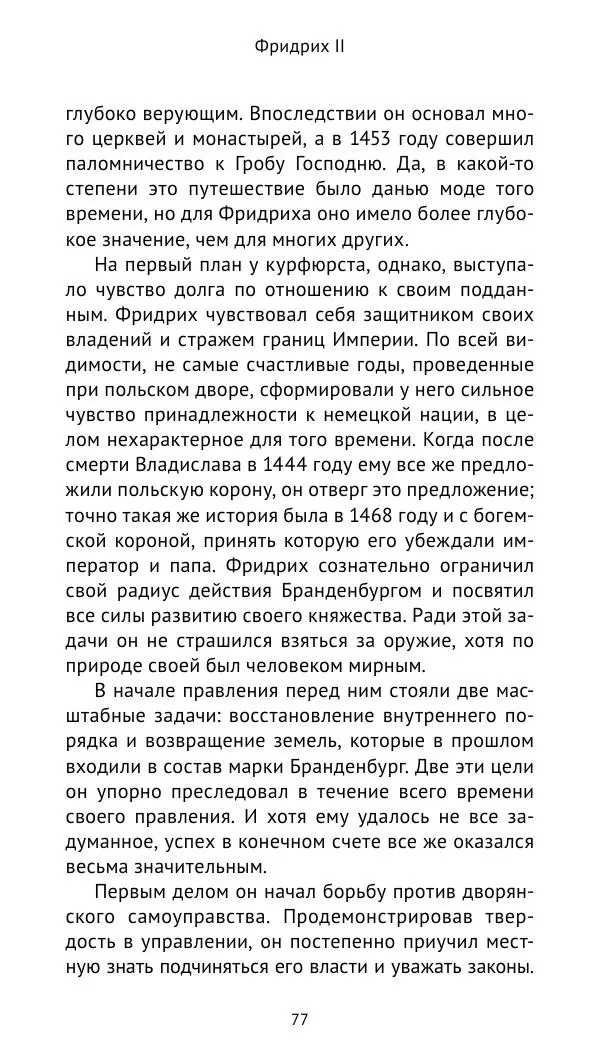 Фридрих II

глубоко верующим. Впоследствии он основал много церквей и монастырей, а в 1453 году совершил паломничество к Гробу Господню. Да, в какой-то степени это путешествие было данью моде того времени, но для Фридриха оно имело более глубокое значение, чем для многих других.

На первый план у курфюрста, однако, выступало чувство долга по отношению к своим подданным. Фридрих чувствовал себя защитником своих владений и стражем границ Империи. По всей видимости, не самые счастливые годы, проведенные при польском дворе, сформировали у него сильное чувство принадлежности к немецкой нации, в целом нехарактерное для того времени. Когда после смерти Владислава в 1444 году ему все же предложили польскую корону, он отверг это предложение; точно такая же история была в 1468 году и с богемской короной, принять которую его убеждали император и папа. Фридрих сознательно ограничил свой радиус действия Бранденбургом и посвятил все силы развитию своего княжества. Ради этой задачи он не страшился взяться за оружие, хотя по природе своей был человеком мирным.

В начале правления перед ним стояли две масштабные задачи: восстановление внутреннего порядка и возвращение земель, которые в прошлом входили в состав марки Бранденбург. Две эти цели он упорно преследовал в течение всего времени своего правления. И хотя ему удалось не все задуманное, успех в конечном счете все же оказался весьма значительным.

Первым делом он начал борьбу против дворянского самоуправства. Продемонстрировав твердость в управлении, он постепенно приучил местную знать подчиняться его власти и уважать законы.

77